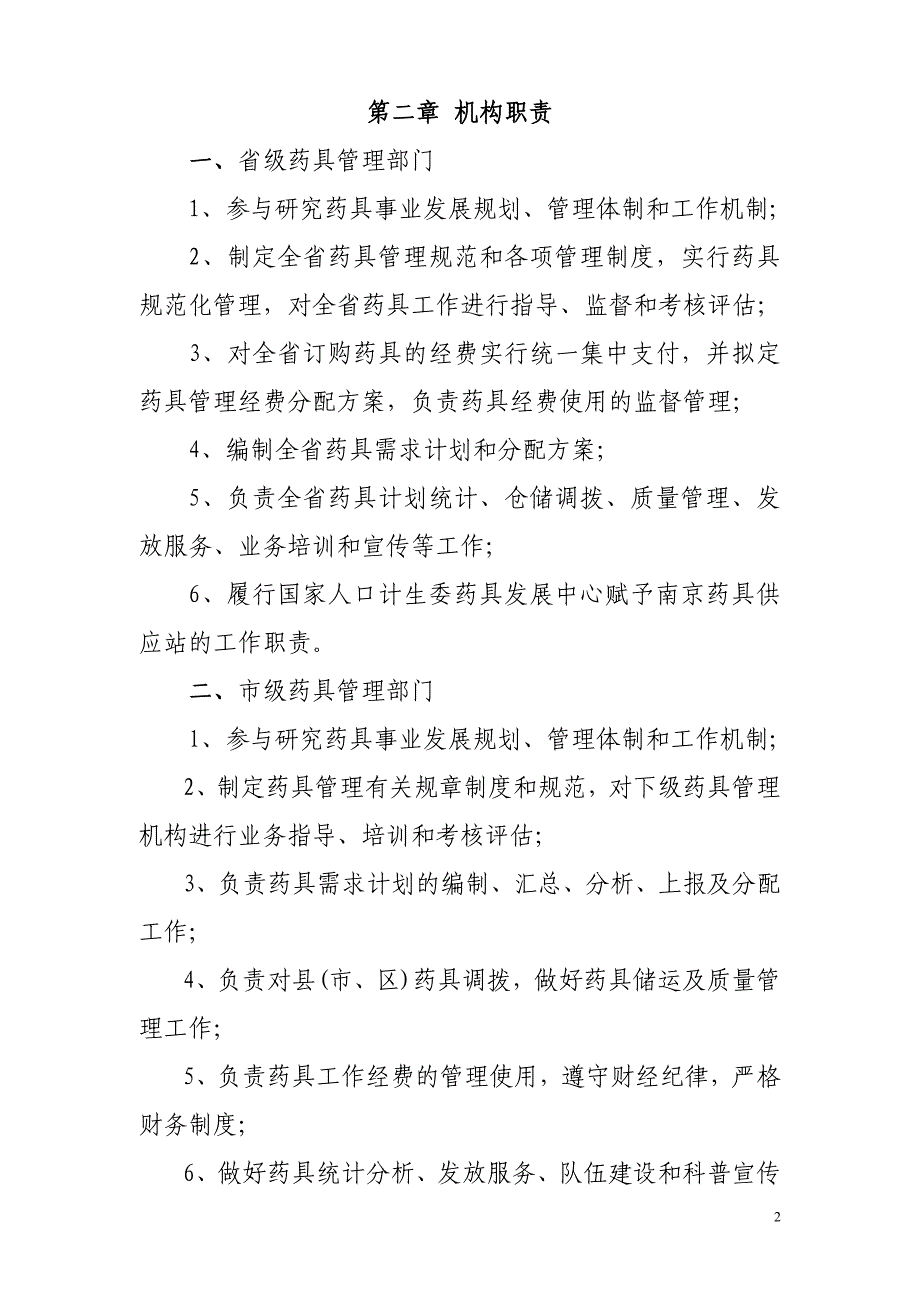 第二章 机构职责

一、省级药具管理部门

1、参与研究药具事业发展规划、管理体制和工作机制;

2、制定全省药具管理规范和各项管理制度，实行药具规范化管理，对全省药具工作进行指导、监督和考核评估;

3、对全省订购药具的经费实行统一集中支付，并拟定药具管理经费分配方案，负责药具经费使用的监督管理;

4、编制全省药具需求计划和分配方案;

5、负责全省药具计划统计、仓储调拨、质量管理、发放服务、业务培训和宣传等工作;

6、履行国家人口计生委药具发展中心赋予南京药具供应站的工作职责。

二、市级药具管理部门

1、参与研究药具事业发展规划、管理体制和工作机制;

2、制定药具管理有关规章制度和规范，对下级药具管理机构进行业务指导、培训和考核评估;

3、负责药具需求计划的编制、汇总、分析、上报及分配工作;

4、负责对县(市、区)药具调拨，做好药具储运及质量管理工作;

5、负责药具工作经费的管理使用，遵守财经纪律，严格财务制度;

6、做好药具统计分析、发放服务、队伍建设和科普宣传

2